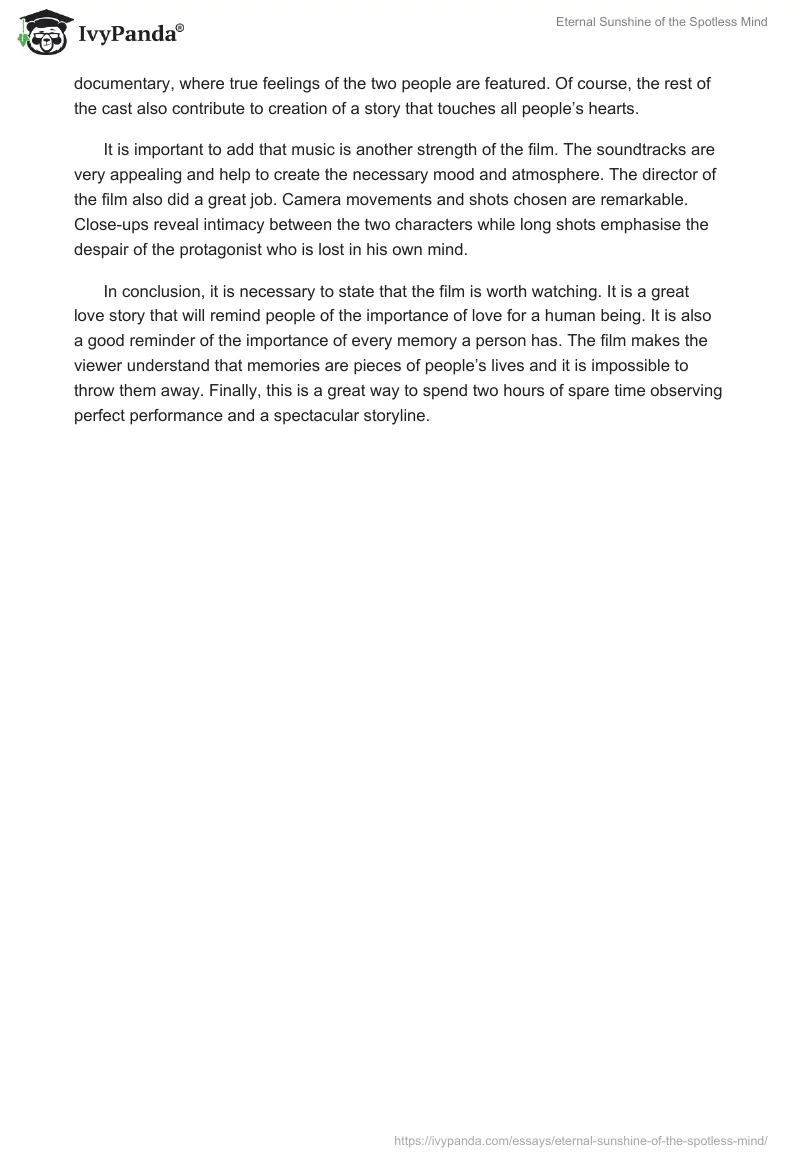 IvyPanda®

Eternal Sunshine of the Spotless Mind

documentary, where true feelings of the two people are featured. Of course, the rest of the cast also contribute to creation of a story that touches all people's hearts.

It is important to add that music is another strength of the film. The soundtracks are very appealing and help to create the necessary mood and atmosphere. The director of the film also did a great job. Camera movements and shots chosen are remarkable. Close-ups reveal intimacy between the two characters while long shots emphasise the despair of the protagonist who is lost in his own mind.

In conclusion, it is necessary to state that the film is worth watching. It is a great love story that will remind people of the importance of love for a human being. It is also a good reminder of the importance of every memory a person has. The film makes the viewer understand that memories are pieces of people's lives and it is impossible to throw them away. Finally, this is a great way to spend two hours of spare time observing perfect performance and a spectacular storyline.

https://ivypanda.com/essays/eternal-sunshine-of-the-spotless-mind/